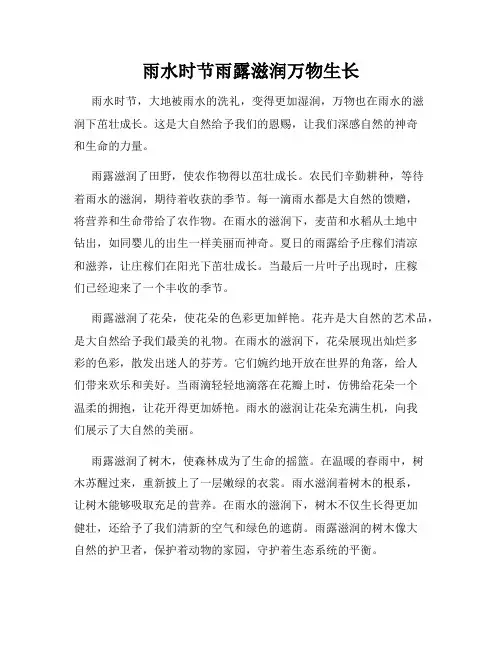 雨水时节雨露滋润万物生长

雨水时节，大地被雨水的洗礼，变得更加湿润，万物也在雨水的滋润下茁壮成长。这是大自然给予我们的恩赐，让我们深感自然的神奇和生命的力量。

雨露滋润了田野，使农作物得以茁壮成长。农民们辛勤耕种，等待着雨水的滋润，期待着收获的季节。每一滴雨水都是大自然的馈赠，将营养和生命带给了农作物。在雨水的滋润下，麦苗和水稻从土地中钻出，如同婴儿的出生一样美丽而神奇。夏日的雨露给予庄稼们清凉和滋养，让庄稼们在阳光下茁壮成长。当最后一片叶子出现时，庄稼们已经迎来了一个丰收的季节。

雨露滋润了花朵，使花朵的色彩更加鲜艳。花卉是大自然的艺术品，是大自然给予我们最美的礼物。在雨水的滋润下，花朵展现出灿烂多彩的色彩，散发出迷人的芬芳。它们婉约地开放在世界的角落，给人们带来欢乐和美好。当雨滴轻轻地滴落在花瓣上时，仿佛给花朵一个温柔的拥抱，让花开得更加娇艳。雨水的滋润让花朵充满生机，向我们展示了大自然的美丽。

雨露滋润了树木，使森林成为了生命的摇篮。在温暖的春雨中，树木苏醒过来，重新披上了一层嫩绿的衣裳。雨水滋润着树木的根系，让树木能够吸取充足的营养。在雨水的滋润下，树木不仅生长得更加健壮，还给予了我们清新的空气和绿色的遮荫。雨露滋润的树木像大自然的护卫者，保护着动物的家园，守护着生态系统的平衡。